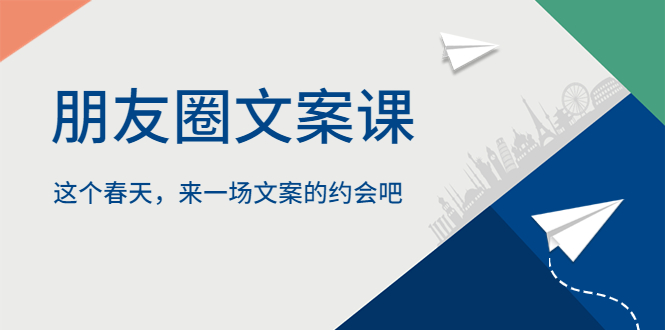 朋友圈文案课

这个春天，来一场文案的约会吧